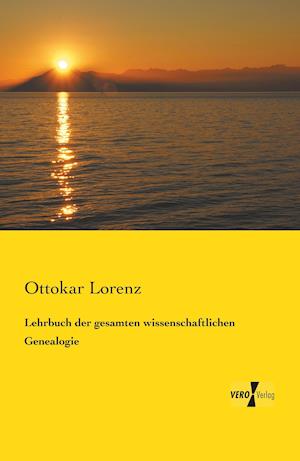 Ottokar Lorenz

Lehrbuch der gesamten wissenschaftlichen Genealogie

VERO Verlag